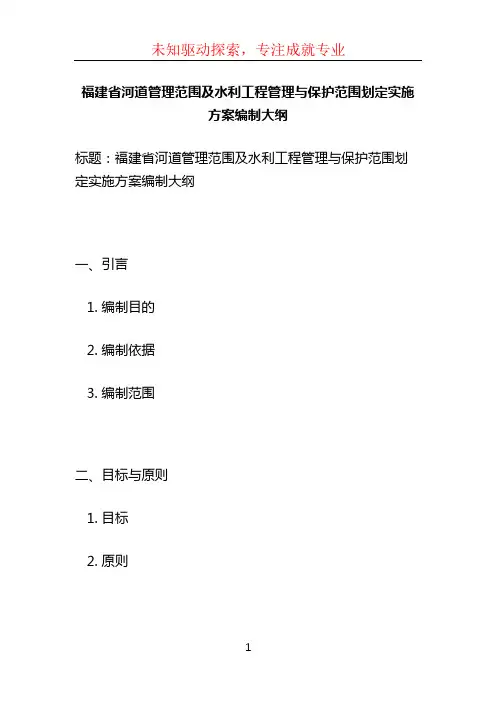 未知驱动探索，专注成就专业

福建省河道管理范围及水利工程管理与保护范围划定实施方案编制大纲

标题：福建省河道管理范围及水利工程管理与保护范围划定实施方案编制大纲

一、引言

1. 编制目的

2. 编制依据

3. 编制范围

二、目标与原则

1. 目标

2. 原则

1